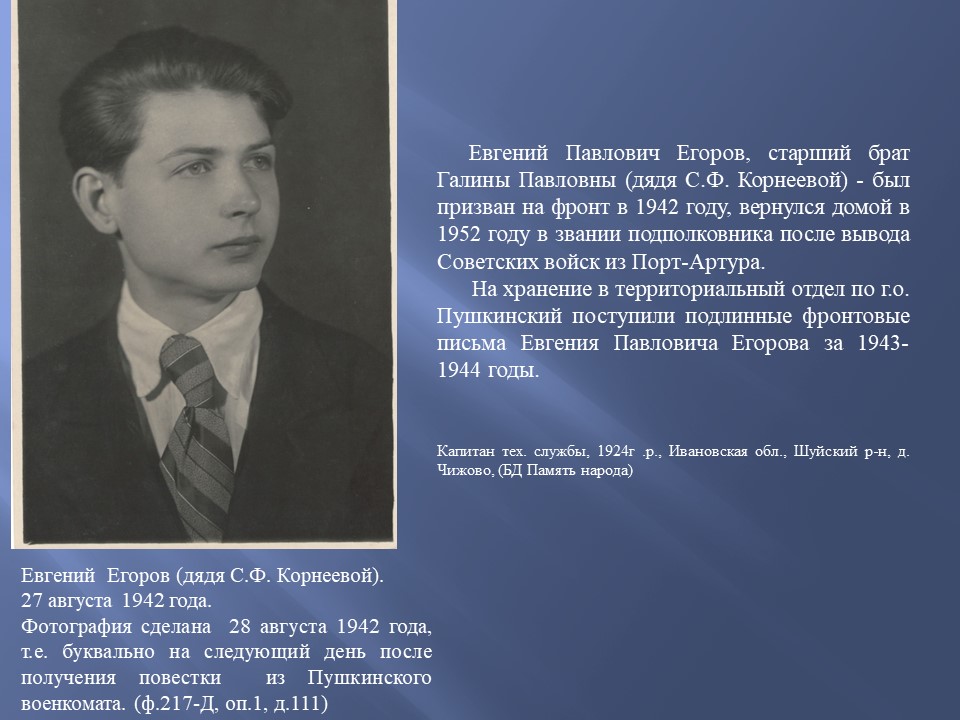 Евгений Павлович Егоров, старший брат Галины Павловны (дядя С.Ф. Корнеевой) - был призван на фронт в 1942 году, вернулся домой в 1952 году в звании подполковника после вывода Советских войск из Порт-Артура.

На хранение в территориальный отдел по г.о. Пушкинский поступили подлинные фронтовые письма Евгения Павловича Егорова за 1943-1944 годы.

Капитан тех. службы, 1924г .р., Ивановская обл., Шуйский р-н, д. Чижово, (БД Память народа)

Евгений Егоров (дядя С.Ф. Корнеевой).
27 августа 1942 года.
Фотография сделана 28 августа 1942 года, т.е. буквально на следующий день после получения повестки из Пушкинского военкомата. (ф.217-Д, оп.1, д.111)